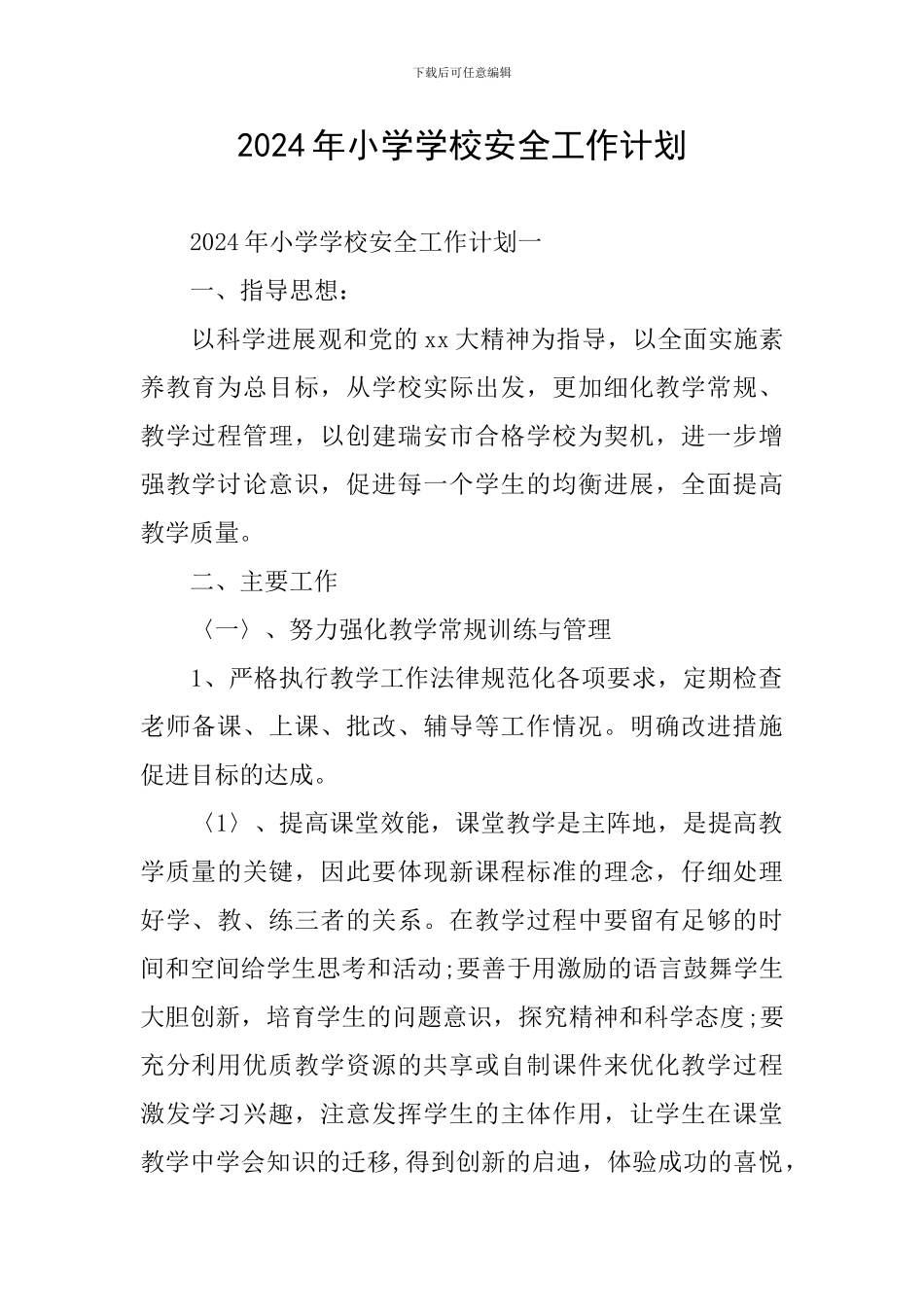 下载后可任意编辑

2024年小学学校安全工作计划

2024年小学学校安全工作计划一

一、指导思想：

以科学进展观和党的xx大精神为指导，以全面实施素养教育为总目标，从学校实际出发，更加细化教学常规、教学过程管理，以创建瑞安市合格学校为契机，进一步增强教学讨论意识，促进每一个学生的均衡进展，全面提高教学质量。

二、主要工作

〈一〉、努力强化教学常规训练与管理

1、严格执行教学工作法律规范化各项要求，定期检查老师备课、上课、批改、辅导等工作情况。明确改进措施促进目标的达成。

〈1〉、提高课堂效能，课堂教学是主阵地，是提高教学质量的关键，因此要体现新课程标准的理念，仔细处理好学、教、练三者的关系。在教学过程中要留有足够的时间和空间给学生思考和活动;要善于用激励的语言鼓舞学生大胆创新，培育学生的问题意识，探究精神和科学态度;要充分利用优质教学资源的共享或自制课件来优化教学过程激发学习兴趣，注意发挥学生的主体作用，让学生在课堂教学中学会知识的迁移,得到创新的启迪，体验成功的喜悦，